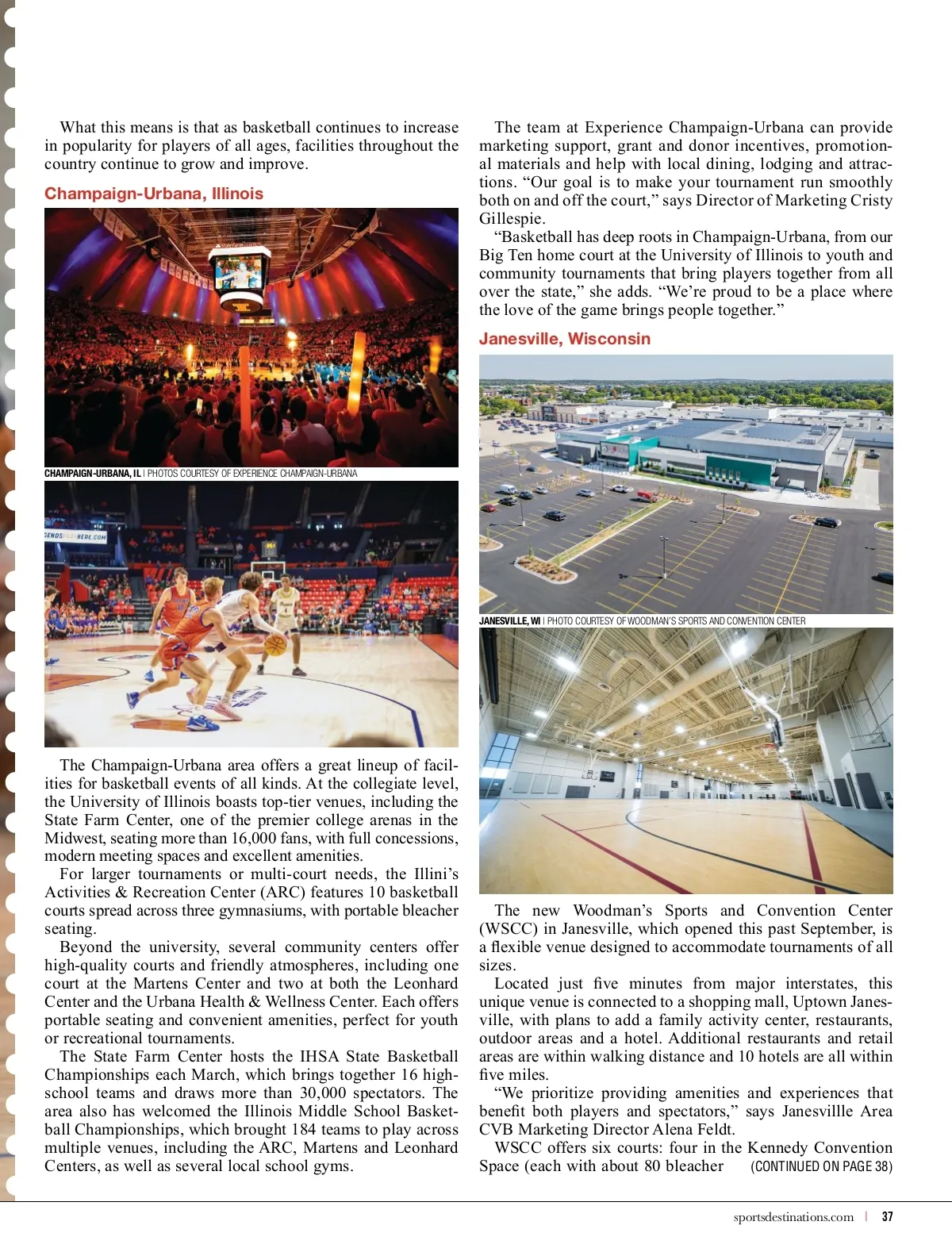 What this means is that as basketball continues to increase in popularity for players of all ages, facilities throughout the country continue to grow and improve.

Champaign-Urbana, Illinois

CHAMPAIGN-URBANA, IL | PHOTOS COURTESY OF EXPERIENCE CHAMPAIGN-URBANA

The Champaign-Urbana area offers a great lineup of facilities for basketball events of all kinds. At the collegiate level, the University of Illinois boasts top-tier venues, including the State Farm Center, one of the premier college arenas in the Midwest, seating more than 16,000 fans, with full concessions, modern meeting spaces and excellent amenities.

For larger tournaments or multi-court needs, the Illini's Activities & Recreation Center (ARC) features 10 basketball courts spread across three gymnasiums, with portable bleacher seating.

Beyond the university, several community centers offer high-quality courts and friendly atmospheres, including one court at the Martens Center and two at both the Leonhard Center and the Urbana Health & Wellness Center. Each offers portable seating and convenient amenities, perfect for youth or recreational tournaments.

The State Farm Center hosts the IHSA State Basketball Championships each March, which brings together 16 high-school teams and draws more than 30,000 spectators. The area also has welcomed the Illinois Middle School Basketball Championships, which brought 184 teams to play across multiple venues, including the ARC, Martens and Leonhard Centers, as well as several local school gyms.

The team at Experience Champaign-Urbana can provide marketing support, grant and donor incentives, promotional materials and help with local dining, lodging and attractions. "Our goal is to make your tournament run smoothly both on and off the court," says Director of Marketing Cristy Gillespie.

"Basketball has deep roots in Champaign-Urbana, from our Big Ten home court at the University of Illinois to youth and community tournaments that bring players together from all over the state," she adds. "We're proud to be a place where the love of the game brings people together."

Janesville, Wisconsin

JANESVILLE, WI | PHOTO COURTESY OF WOODMAN'S SPORTS AND CONVENTION CENTER

The new Woodman's Sports and Convention Center (WSCC) in Janesville, which opened this past September, is a flexible venue designed to accommodate tournaments of all sizes.

Located just five minutes from major interstates, this unique venue is connected to a shopping mall, Uptown Janesville, with plans to add a family activity center, restaurants, outdoor areas and a hotel. Additional restaurants and retail areas are within walking distance and 10 hotels are all within five miles.

"We prioritize providing amenities and experiences that benefit both players and spectators," says Janesvillle Area CVB Marketing Director Alena Feldt.

WSCC offers six courts: four in the Kennedy Convention Space (each with about 80 bleacher (CONTINUED ON PAGE 38)

sportsdestinations.com | 37